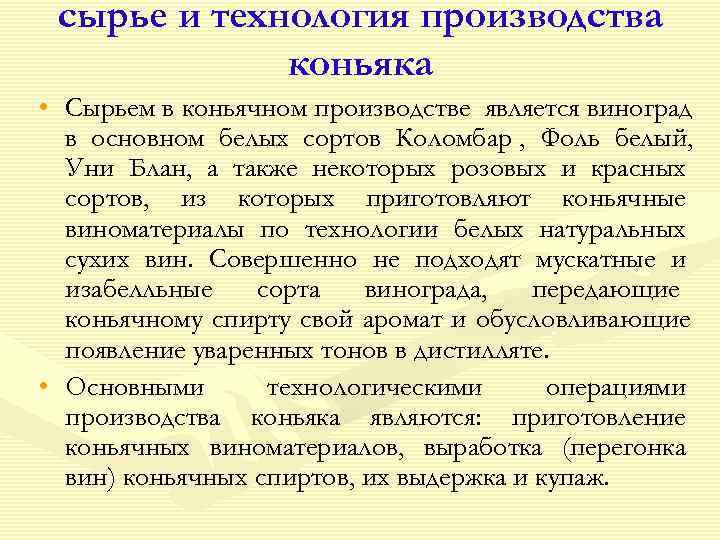 сырье и технология производства коньяка

• Сырьем в коньячном производстве является виноград в основном белых сортов Коломбар , Фоль белый, Уни Блан, а также некоторых розовых и красных сортов, из которых приготовляют коньячные виноматериалы по технологии белых натуральных сухих вин. Совершенно не подходят мускатные и изабелльные сорта винограда, передающие коньячному спирту свой аромат и обусловливающие появление уваренных тонов в дистилляте.

• Основными технологическими операциями производства коньяка являются: приготовление коньячных виноматериалов, выработка (перегонка вин) коньячных спиртов, их выдержка и купаж.